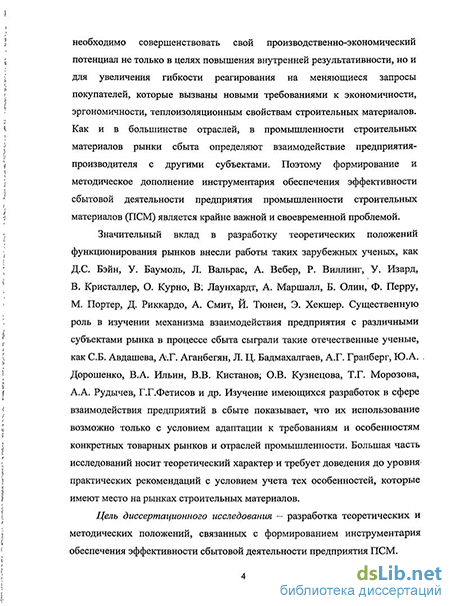 необходимо совершенствовать свой производственно-экономический потенциал не только в целях повышения внутренней результативности, но и для увеличения гибкости реагирования на меняющиеся запросы покупателей, которые вызваны новыми требованиями к экономичности, эргономичности, теплоизоляционным свойствам строительных материалов. Как и в большинстве отраслей, в промышленности строительных материалов рынки сбыта определяют взаимодействие предприятия-производителя с другими субъектами. Поэтому формирование и методическое дополнение инструментария обеспечения эффективности сбытовой деятельности предприятия промышленности строительных материалов (ПСМ) является крайне важной и своевременной проблемой.

Значительный вклад в разработку теоретических положений функционирования рынков внесли работы таких зарубежных ученых, как Д.С. Бэйн, У. Баумоль, Л. Вальрас, А. Вебер, Р. Виллинг, У. Изард, В. Кристаллер, О. Курно, В. Лаунхардт, А. Маршалл, Б. Олин, Ф. Перру, М. Портер, Д. Риккардо, А. Смит, Й. Тюнен, Э. Хекшер. Существенную роль в изучении механизма взаимодействия предприятия с различными субъектами рынка в процессе сбыта сыграли такие отечественные ученые, как С.Б. Авдашева, А.Г. Аганбегян, Л. Ц. Бадмахалгаев, А.Г. Гранберг, Ю.А. Дорошенко, В.А. Ильин, В.В. Кистанов, О.В. Кузнецова, Т.Г. Морозова, А.А. Рудычев, Г.Г.Фетисов и др. Изучение имеющихся разработок в сфере взаимодействия предприятий в сбыте показывает, что их использование возможно только с условием адаптации к требованиям и особенностям конкретных товарных рынков и отраслей промышленности. Большая часть исследований носит теоретический характер и требует доведения до уровня практических рекомендаций с условием учета тех особенностей, которые имеют место на рынках строительных материалов.

Цель диссертационного исследования – разработка теоретических и методических положений, связанных с формированием инструментария обеспечения эффективности сбытовой деятельности предприятия ПСМ.

4

dsLib.net
библиотека диссертаций